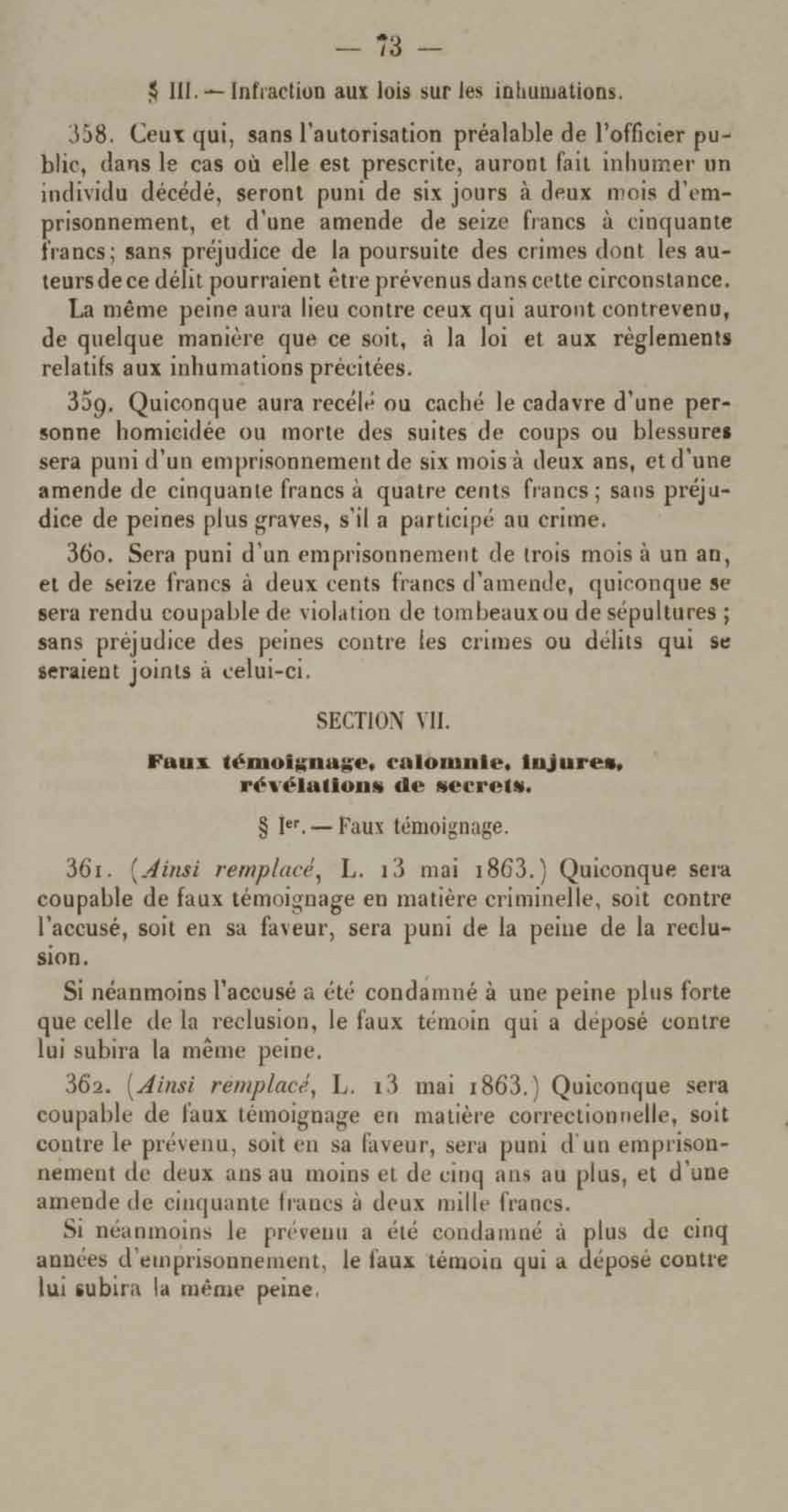 — 73 —

§ III. — Infraction aux lois sur les inhumations.

358. Ceux qui, sans l'autorisation préalable de l'officier public, dans le cas où elle est prescrite, auront fait inhumer un individu décédé, seront puni de six jours à deux mois d'emprisonnement, et d'une amende de seize francs à cinquante francs; sans préjudice de la poursuite des crimes dont les auteurs de ce délit pourraient être prévenus dans cette circonstance.

La même peine aura lieu contre ceux qui auront contrevenu, de quelque manière que ce soit, à la loi et aux règlements relatifs aux inhumations précitées.

359. Quiconque aura recélé ou caché le cadavre d'une personne homicidée ou morte des suites de coups ou blessures sera puni d'un emprisonnement de six mois à deux ans, et d'une amende de cinquante francs à quatre cents francs; sans préjudice de peines plus graves, s'il a participé au crime.

360. Sera puni d'un emprisonnement de trois mois à un an, et de seize francs à deux cents francs d'amende, quiconque se sera rendu coupable de violation de tombeaux ou de sépultures; sans préjudice des peines contre les crimes ou délits qui se seraient joints à celui-ci.

SECTION VII.

Faux témoignage, calomnie, injures, révélations de secrets.

§ Ier. — Faux témoignage.

361. (Ainsi remplacé, L. 13 mai 1863.) Quiconque sera coupable de faux témoignage en matière criminelle, soit contre l'accusé, soit en sa faveur, sera puni de la peine de la reclusion.

Si néanmoins l'accusé a été condamné à une peine plus forte que celle de la reclusion, le faux témoin qui a déposé contre lui subira la même peine.

362. (Ainsi remplacé, L. 13 mai 1863.) Quiconque sera coupable de faux témoignage en matière correctionnelle, soit contre le prévenu, soit en sa faveur, sera puni d'un emprisonnement de deux ans au moins et de cinq ans au plus, et d'une amende de cinquante francs à deux mille francs.

Si néanmoins le prévenu a été condamné à plus de cinq années d'emprisonnement, le faux témoin qui a déposé contre lui subira la même peine.